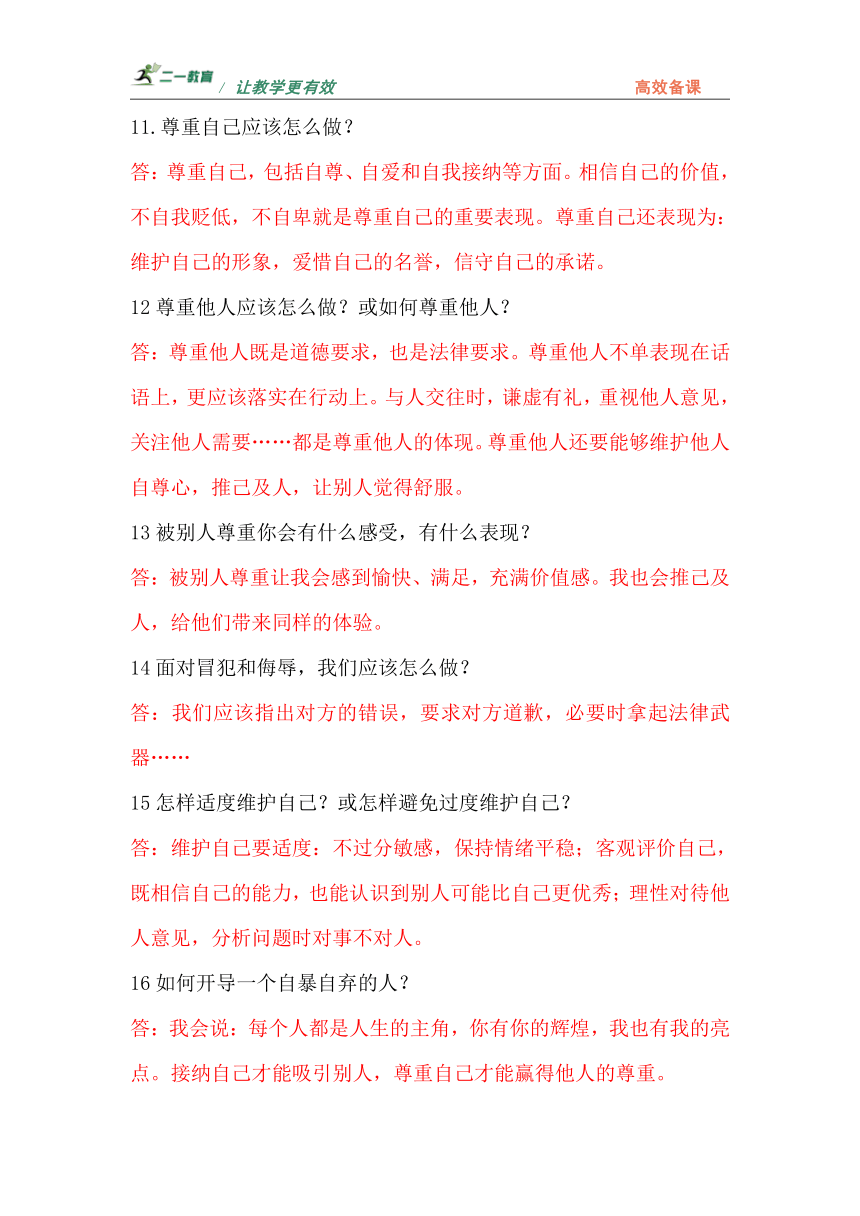 二一教育 / 让教学更有效 高效备课

11.尊重自己应该怎么做？

答：尊重自己，包括自尊、自爱和自我接纳等方面。相信自己的价值，不自我贬低，不自卑就是尊重自己的重要表现。尊重自己还表现为：维护自己的形象，爱惜自己的名誉，信守自己的承诺。

12 尊重他人应该怎么做？或如何尊重他人？

答：尊重他人既是道德要求，也是法律要求。尊重他人不单表现在话语上，更应该落实在行动上。与人交往时，谦虚有礼，重视他人意见，关注他人需要……都是尊重他人的体现。尊重他人还要能够维护他人自尊心，推己及人，让别人觉得舒服。

13 被别人尊重你会有什么感受，有什么表现？

答：被别人尊重让我会感到愉快、满足，充满价值感。我也会推己及人，给他们带来同样的体验。

14 面对冒犯和侮辱，我们应该怎么做？

答：我们应该指出对方的错误，要求对方道歉，必要时拿起法律武器……

15 怎样适度维护自己？或怎样避免过度维护自己？

答：维护自己要适度：不过分敏感，保持情绪平稳；客观评价自己，既相信自己的能力，也能认识到别人可能比自己更优秀；理性对待他人意见，分析问题时对事不对人。

16 如何开导一个自暴自弃的人？

答：我会说：每个人都是人生的主角，你有你的辉煌，我也有我的亮点。接纳自己才能吸引别人，尊重自己才能赢得他人的尊重。